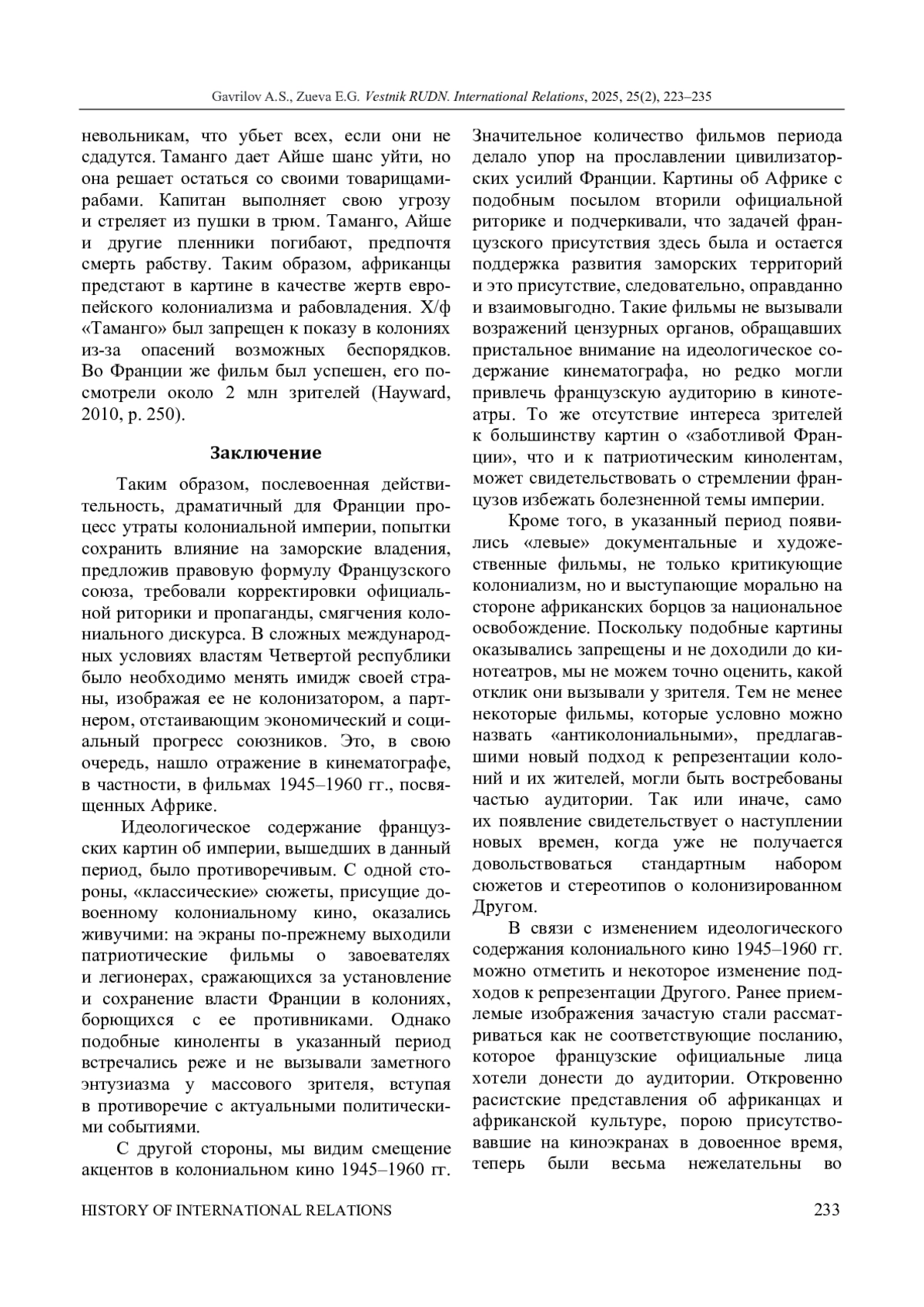 Gavrilov A.S., Zueva E.G. Vestnik RUDN. International Relations, 2025, 25(2), 223–235

невольникам, что убьет всех, если они не сдадутся. Таманго дает Айше шанс уйти, но она решает остаться со своими товарищами-рабами. Капитан выполняет свою угрозу и стреляет из пушки в трюм. Таманго, Айше и другие пленники погибают, предпочтя смерть рабству. Таким образом, африканцы предстают в картине в качестве жертв европейского колониализма и рабовладения. Х/ф «Таманго» был запрещен к показу в колониях из-за опасений возможных беспорядков. Во Франции же фильм был успешен, его посмотрели около 2 млн зрителей (Hayward, 2010, p. 250).

Заключение

Таким образом, послевоенная действительность, драматичный для Франции процесс утраты колониальной империи, попытки сохранить влияние на заморские владения, предложив правовую формулу Французского союза, требовали корректировки официальной риторики и пропаганды, смягчения колониального дискурса. В сложных международных условиях властям Четвертой республики было необходимо менять имидж своей страны, изображая ее не колонизатором, а партнером, отстаивающим экономический и социальный прогресс союзников. Это, в свою очередь, нашло отражение в кинематографе, в частности, в фильмах 1945–1960 гг., посвященных Африке.

Идеологическое содержание французских картин об империи, вышедших в данный период, было противоречивым. С одной стороны, «классические» сюжеты, присущие довоенному колониальному кино, оказались живучими: на экраны по-прежнему выходили патриотические фильмы о завоевателях и легионерах, сражающихся за установление и сохранение власти Франции в колониях, борющихся с ее противниками. Однако подобные киноленты в указанный период встречались реже и не вызывали заметного энтузиазма у массового зрителя, вступая в противоречие с актуальными политическими событиями.

С другой стороны, мы видим смещение акцентов в колониальном кино 1945–1960 гг. Значительное количество фильмов периода делало упор на прославлении цивилизаторских усилий Франции. Картины об Африке с подобным посылом вторили официальной риторике и подчеркивали, что задачей французского присутствия здесь была и остается поддержка развития заморских территорий и это присутствие, следовательно, оправданно и взаимовыгодно. Такие фильмы не вызывали возражений цензурных органов, обращавших пристальное внимание на идеологическое содержание кинематографа, но редко могли привлечь французскую аудиторию в кинотеатры. То же отсутствие интереса зрителей к большинству картин о «заботливой Франции», что и к патриотическим кинолентам, может свидетельствовать о стремлении французов избежать болезненной темы империи.

Кроме того, в указанный период появились «левые» документальные и художественные фильмы, не только критикующие колониализм, но и выступающие морально на стороне африканских борцов за национальное освобождение. Поскольку подобные картины оказывались запрещены и не доходили до кинотеатров, мы не можем точно оценить, какой отклик они вызывали у зрителя. Тем не менее некоторые фильмы, которые условно можно назвать «антиколониальными», предлагавшими новый подход к репрезентации колоний и их жителей, могли быть востребованы частью аудитории. Так или иначе, само их появление свидетельствует о наступлении новых времен, когда уже не получается довольствоваться стандартным набором сюжетов и стереотипов о колонизированном Другом.

В связи с изменением идеологического содержания колониального кино 1945–1960 гг. можно отметить и некоторое изменение подходов к репрезентации Другого. Ранее приемлемые изображения зачастую стали рассматриваться как не соответствующие посланию, которое французские официальные лица хотели донести до аудитории. Откровенно расистские представления об африканцах и африканской культуре, порою присутствовавшие на киноэкранах в довоенное время, теперь были весьма нежелательны во

HISTORY OF INTERNATIONAL RELATIONS 233